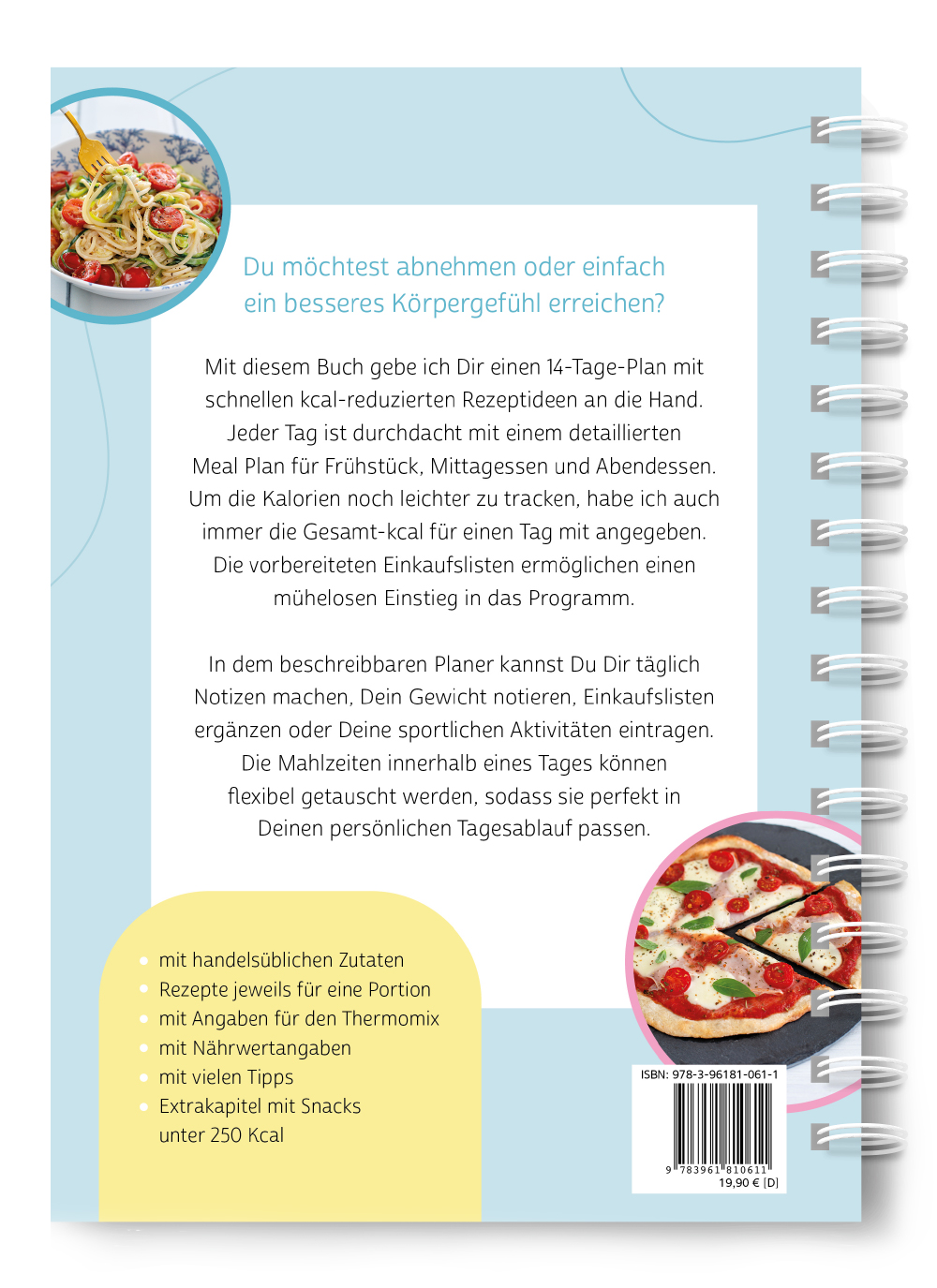 Du möchtest abnehmen oder einfach ein besseres Körpergefühl erreichen?

Mit diesem Buch gebe ich Dir einen 14-Tage-Plan mit schnellen kcal-reduzierten Rezeptideen an die Hand. Jeder Tag ist durchdacht mit einem detaillierten Meal Plan für Frühstück, Mittagessen und Abendessen. Um die Kalorien noch leichter zu tracken, habe ich auch immer die Gesamt-kcal für einen Tag mit angegeben. Die vorbereiteten Einkaufslisten ermöglichen einen mühelosen Einstieg in das Programm.

In dem beschreibbaren Planer kannst Du Dir täglich Notizen machen, Dein Gewicht notieren, Einkaufslisten ergänzen oder Deine sportlichen Aktivitäten eintragen. Die Mahlzeiten innerhalb eines Tages können flexibel getauscht werden, sodass sie perfekt in Deinen persönlichen Tagesablauf passen.

• mit handelsüblichen Zutaten
• Rezepte jeweils für eine Portion
• mit Angaben für den Thermomix
• mit Nährwertangaben
• mit vielen Tipps
• Extrakapitel mit Snacks unter 250 Kcal

ISBN: 978-3-96181-061-1
9 783961 810611
19,90 € [D]